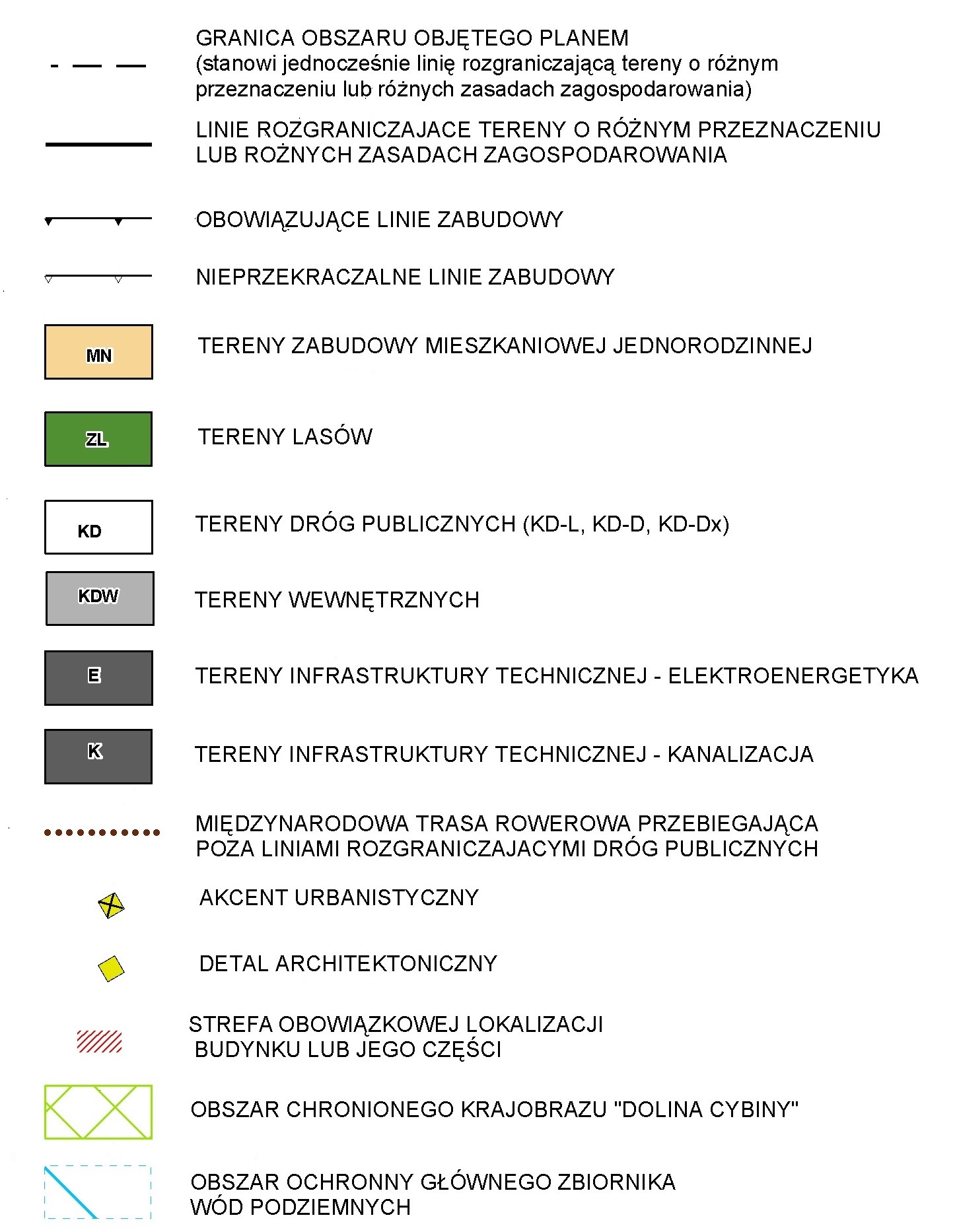 GRANICA OBSZARU OBJĘTEGO PLANEM
(stanowi jednocześnie linię rozgraniczającą tereny o różnym przeznaczeniu lub różnych zasadach zagospodarowania)

LINIE ROZGRANICZAJACE TERENY O RÓŻNYM PRZEZNACZENIU LUB ROŻNYCH ZASADACH ZAGOSPODAROWANIA

OBOWIĄZUJĄCE LINIE ZABUDOWY

NIEPRZEKRACZALNE LINIE ZABUDOWY

MN

TERENY ZABUDOWY MIESZKANIOWEJ JEDNORODZINNEJ

ZL

TERENY LASÓW

KD

TERENY DRÓG PUBLICZNYCH (KD-L, KD-D, KD-Dx)

KDW

TERENY WEWNĘTRZNYCH

E

TERENY INFRASTRUKTURY TECHNICZNEJ - ELEKTROENERGETYKA

K

TERENY INFRASTRUKTURY TECHNICZNEJ - KANALIZACJA

MIĘDZYNARODOWA TRASA ROWEROWA PRZEBIEGAJĄCA POZA LINIAMI ROZGRANICZAJACYMI DRÓG PUBLICZNYCH

AKCENT URBANISTYCZNY

DETAL ARCHITEKTONICZNY

STREFA OBOWIĄZKOWEJ LOKALIZACJI BUDYNKU LUB JEGO CZĘŚCI

OBSZAR CHRONIONEGO KRAJOBRAZU "DOLINA CYBINY"

OBSZAR OCHRONNY GŁÓWNEGO ZBIORNIKA WÓD PODZIEMNYCH